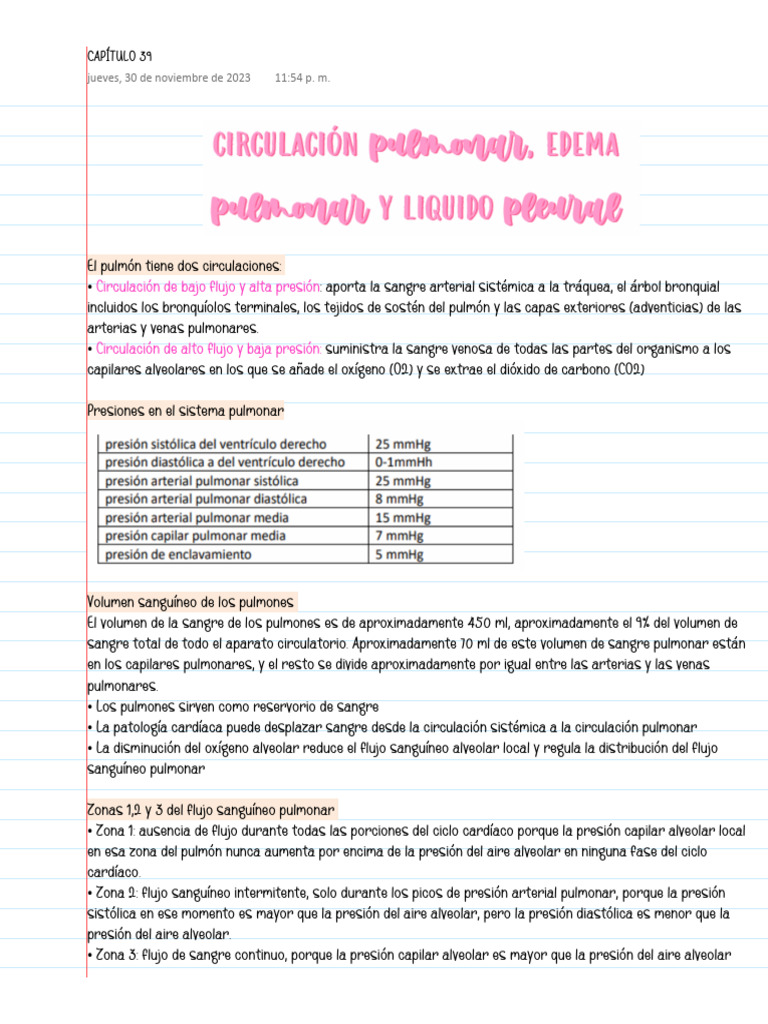 CAPÍTULO 39
jueves, 30 de noviembre de 2023 11:54 p. m.

CIRCULACIÓN pulmonar, EDEMA pulmonar Y LIQUIDO pleural

El pulmón tiene dos circulaciones:
• Circulación de bajo flujo y alta presión: aporta la sangre arterial sistémica a la tráquea, el árbol bronquial incluidos los bronquíolos terminales, los tejidos de sostén del pulmón y las capas exteriores (adventicias) de las arterias y venas pulmonares.
• Circulación de alto flujo y baja presión: suministra la sangre venosa de todas las partes del organismo a los capilares alveolares en los que se añade el oxígeno (O2) y se extrae el dióxido de carbono (CO2)

Presiones en el sistema pulmonar

| presión sistólica del ventrículo derecho | 25 mmHg |
|---|---|
| presión diastólica a del ventrículo derecho | 0-1mmHh |
| presión arterial pulmonar sistólica | 25 mmHg |
| presión arterial pulmonar diastólica | 8 mmHg |
| presión arterial pulmonar media | 15 mmHg |
| presión capilar pulmonar media | 7 mmHg |
| presión de enclavamiento | 5 mmHg |

Volumen sanguíneo de los pulmones
El volumen de la sangre de los pulmones es de aproximadamente 450 ml, aproximadamente el 9% del volumen de sangre total de todo el aparato circulatorio. Aproximadamente 70 ml de este volumen de sangre pulmonar están en los capilares pulmonares, y el resto se divide aproximadamente por igual entre las arterias y las venas pulmonares.
• Los pulmones sirven como reservorio de sangre
• La patología cardíaca puede desplazar sangre desde la circulación sistémica a la circulación pulmonar
• La disminución del oxígeno alveolar reduce el flujo sanguíneo alveolar local y regula la distribución del flujo sanguíneo pulmonar

Zonas 1,2 y 3 del flujo sanguíneo pulmonar
• Zona 1: ausencia de flujo durante todas las porciones del ciclo cardíaco porque la presión capilar alveolar local en esa zona del pulmón nunca aumenta por encima de la presión del aire alveolar en ninguna fase del ciclo cardíaco.
• Zona 2: flujo sanguíneo intermitente, solo durante los picos de presión arterial pulmonar, porque la presión sistólica en ese momento es mayor que la presión del aire alveolar, pero la presión diastólica es menor que la presión del aire alveolar.
• Zona 3: flujo de sangre continuo, porque la presión capilar alveolar es mayor que la presión del aire alveolar